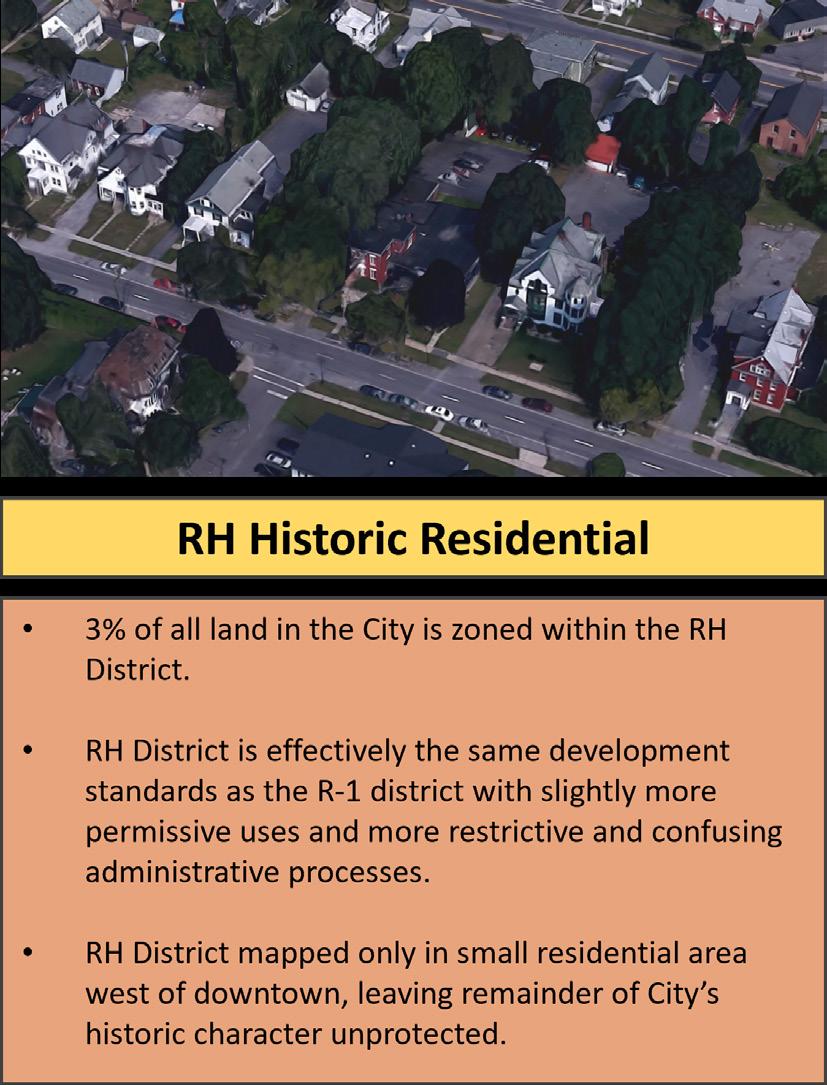 RH Historic Residential

• 3% of all land in the City is zoned within the RH District.

• RH District is effectively the same development standards as the R-1 district with slightly more permissive uses and more restrictive and confusing administrative processes.

• RH District mapped only in small residential area west of downtown, leaving remainder of City's historic character unprotected.